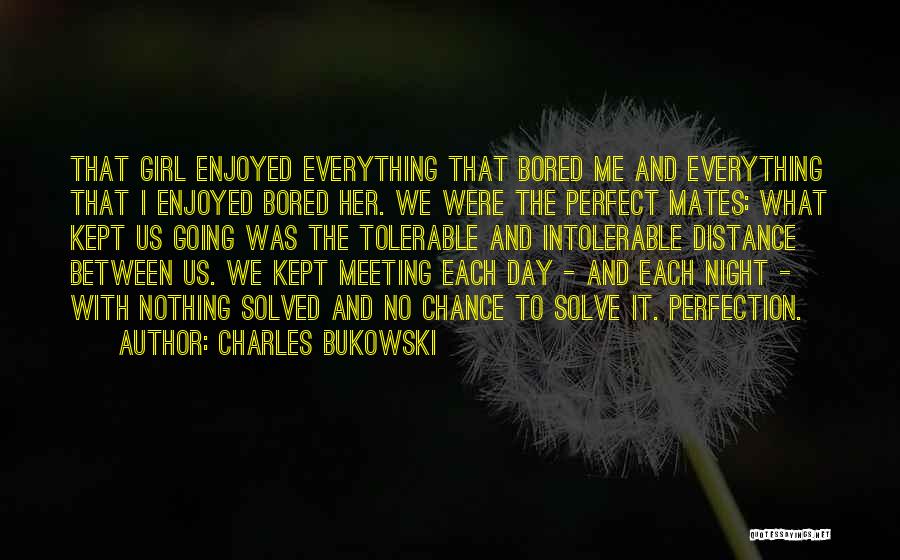 THAT GIRL ENJOYED EVERYTHING THAT BORED ME AND EVERYTHING THAT I ENJOYED BORED HER. WE WERE THE PERFECT MATES: WHAT KEPT US GOING WAS THE TOLERABLE AND INTOLERABLE DISTANCE BETWEEN US. WE KEPT MEETING EACH DAY - AND EACH NIGHT - WITH NOTHING SOLVED AND NO CHANCE TO SOLVE IT. PERFECTION.

AUTHOR: CHARLES BUKOWSKI

QUOTESSAYINGS.NET